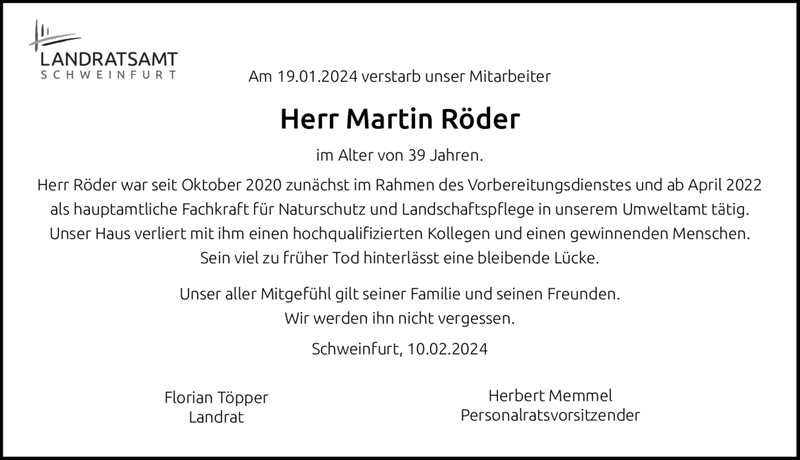 LANDRATSAMT
SCHWEINFURT

Am 19.01.2024 verstarb unser Mitarbeiter

Herr Martin Röder

im Alter von 39 Jahren.

Herr Röder war seit Oktober 2020 zunächst im Rahmen des Vorbereitungsdienstes und ab April 2022 als hauptamtliche Fachkraft für Naturschutz und Landschaftspflege in unserem Umweltamt tätig. Unser Haus verliert mit ihm einen hochqualifizierten Kollegen und einen gewinnenden Menschen. Sein viel zu früher Tod hinterlässt eine bleibende Lücke.

Unser aller Mitgefühl gilt seiner Familie und seinen Freunden.
Wir werden ihn nicht vergessen.

Schweinfurt, 10.02.2024

Florian Töpper
Landrat

Herbert Memmel
Personalratsvorsitzender